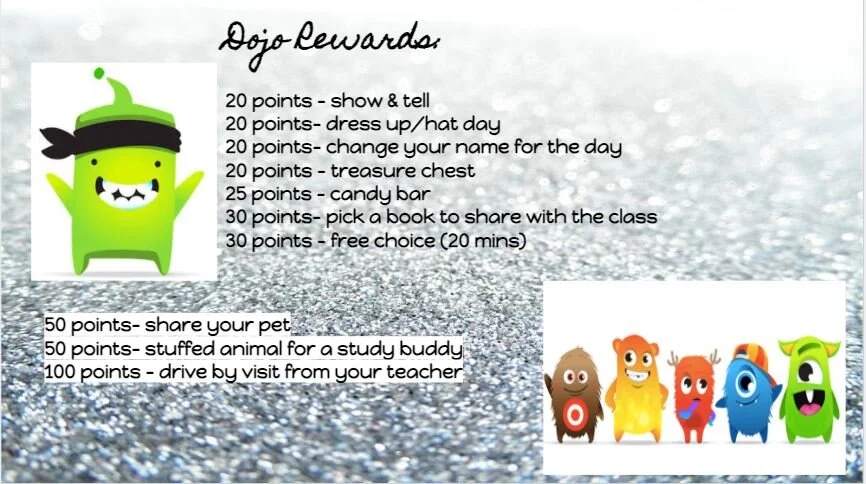 Dojo Rewards:

20 points - show & tell
20 points- dress up/hat day
20 points- change your name for the day
20 points - treasure chest
25 points - candy bar
30 points- pick a book to share with the class
30 points - free choice (20 mins)

50 points- share your pet
50 points- stuffed animal for a study buddy
100 points - drive by visit from your teacher